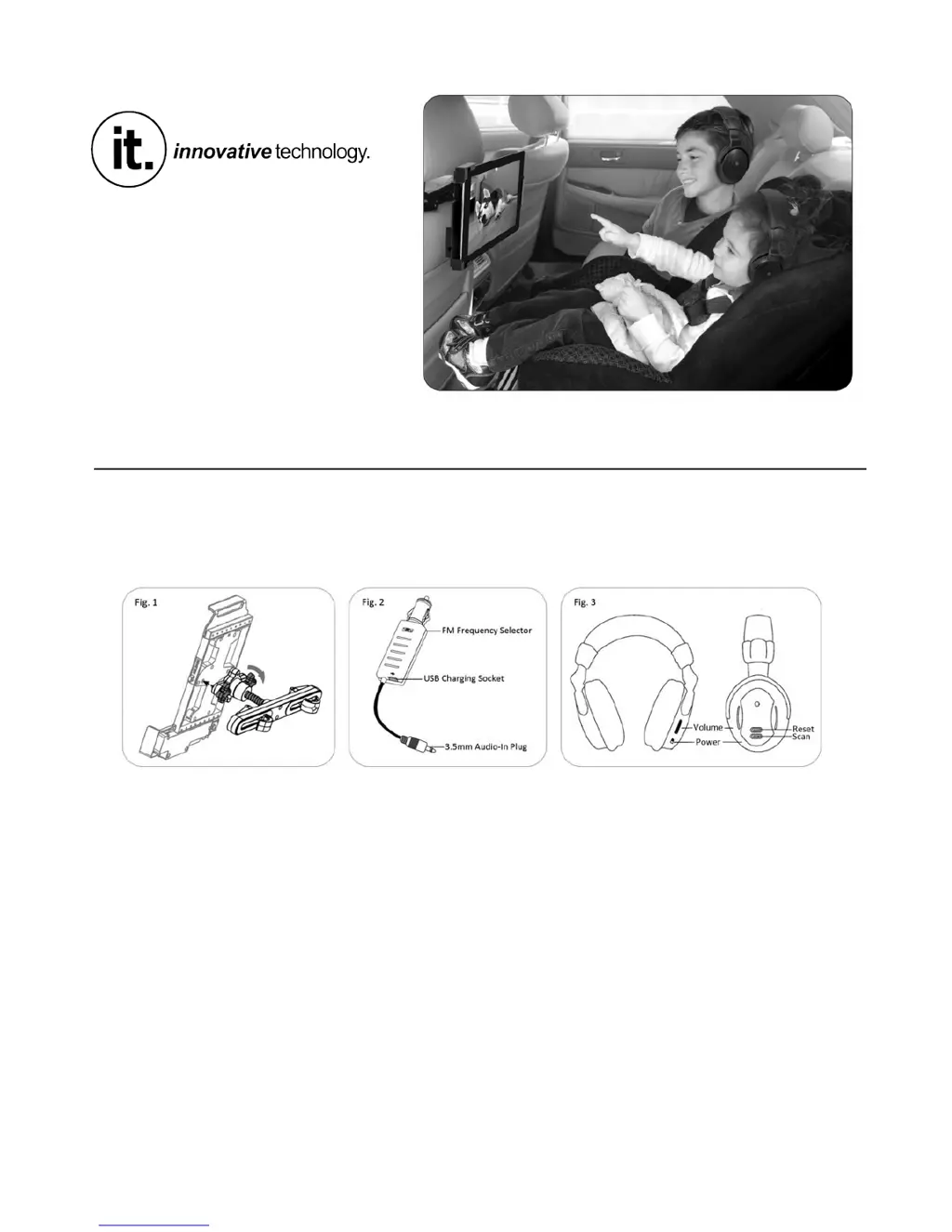 it. innovative technology.

Fig. 1

Fig. 2

FM Frequency Selector

USB Charging Socket

3.5mm Audio-In Plug

Fig. 3

Volume

Power

Reset

Scan